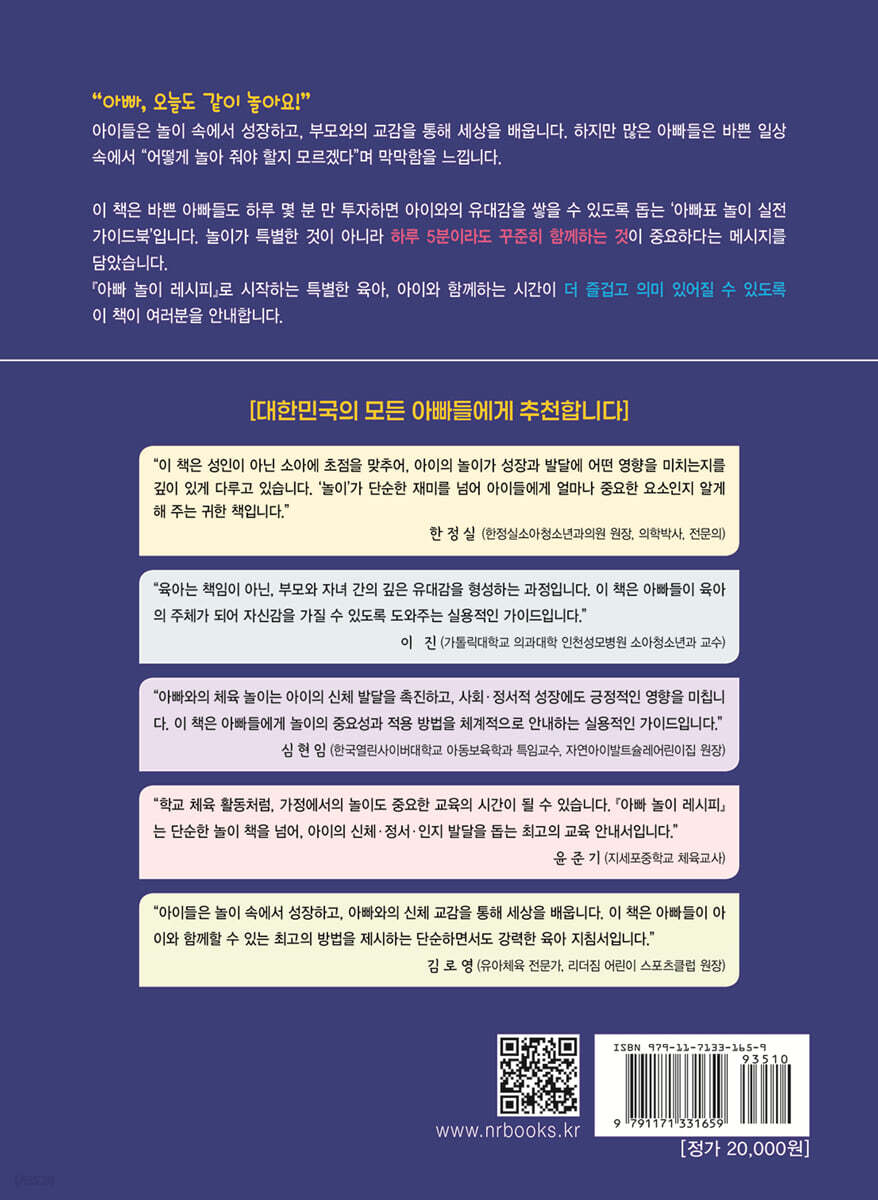 "아빠, 오늘도 같이 놀아요!"
아이들은 놀이 속에서 성장하고, 부모와의 교감을 통해 세상을 배웁니다. 하지만 많은 아빠들은 바쁜 일상 속에서 "어떻게 놀아 줘야 할지 모르겠다"며 막막함을 느낍니다.

이 책은 바쁜 아빠들도 하루 몇 분 만 투자하면 아이와의 유대감을 쌓을 수 있도록 돕는 '아빠표 놀이 실전 가이드북'입니다. 놀이가 특별한 것이 아니라 하루 5분이라도 꾸준히 함께하는 것이 중요하다는 메시지를 담았습니다.
『아빠 놀이 레시피』로 시작하는 특별한 육아, 아이와 함께하는 시간이 더 즐겁고 의미 있어질 수 있도록 이 책이 여러분을 안내합니다.

[대한민국의 모든 아빠들에게 추천합니다]

"이 책은 성인이 아닌 소아에 초점을 맞추어, 아이의 놀이가 성장과 발달에 어떤 영향을 미치는지를 깊이 있게 다루고 있습니다. '놀이'가 단순한 재미를 넘어 아이들에게 얼마나 중요한 요소인지 알게 해 주는 귀한 책입니다."
한 정 실 (한정실소아청소년과의원 원장, 의학박사, 전문의)

"육아는 책임이 아닌, 부모와 자녀 간의 깊은 유대감을 형성하는 과정입니다. 이 책은 아빠들이 육아의 주체가 되어 자신감을 가질 수 있도록 도와주는 실용적인 가이드입니다."
이 진 (가톨릭대학교 의과대학 인천성모병원 소아청소년과 교수)

"아빠와의 체육 놀이는 아이의 신체 발달을 촉진하고, 사회·정서적 성장에도 긍정적인 영향을 미칩니다. 이 책은 아빠들에게 놀이의 중요성과 적용 방법을 체계적으로 안내하는 실용적인 가이드입니다."
심 현 임 (한국열린사이버대학교 아동보육학과 특임교수, 자연아이발트슐레어린이집 원장)

"학교 체육 활동처럼, 가정에서의 놀이도 중요한 교육의 시간이 될 수 있습니다. 『아빠 놀이 레시피』는 단순한 놀이 책을 넘어, 아이의 신체·정서·인지 발달을 돕는 최고의 교육 안내서입니다."
윤 준 기 (지세포중학교 체육교사)

"아이들은 놀이 속에서 성장하고, 아빠와의 신체 교감을 통해 세상을 배웁니다. 이 책은 아빠들이 아이와 함께할 수 있는 최고의 방법을 제시하는 단순하면서도 강력한 육아 지침서입니다."
김 로 영 (유아체육 전문가, 리더짐 어린이 스포츠클럽 원장)

www.nrbooks.kr

ISBN 979-11-7133-165-9
93510
9 791171 331659

[정가 20,000원]